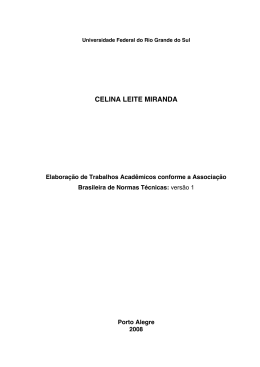 Universidade Federal do Rio Grande do Sul

CELINA LEITE MIRANDA

Elaboração de Trabalhos Acadêmicos conforme a Associação Brasileira de Normas Técnicas: versão 1

Porto Alegre
2008